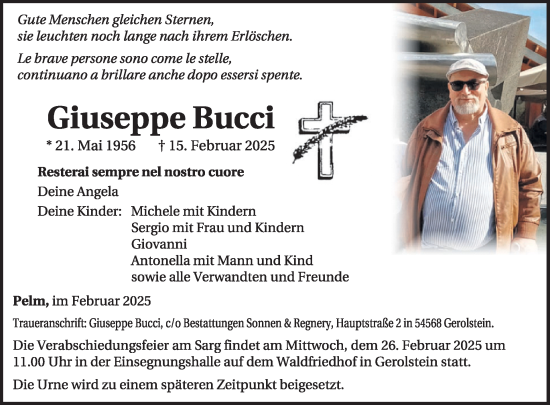 Gute Menschen gleichen Sternen,
sie leuchten noch lange nach ihrem Erlöschen.

Le brave persone sono come le stelle,
continuano a brillare anche dopo essersi spente.

Giuseppe Bucci

* 21. Mai 1956 † 15. Februar 2025

Resterai sempre nel nostro cuore

Deine Angela

Deine Kinder: Michele mit Kindern
Sergio mit Frau und Kindern
Giovanni
Antonella mit Mann und Kind
sowie alle Verwandten und Freunde

Pelm, im Februar 2025

Traueranschrift: Giuseppe Bucci, c/o Bestattungen Sonnen & Regnery, Hauptstraße 2 in 54568 Gerolstein.

Die Verabschiedungsfeier am Sarg findet am Mittwoch, dem 26. Februar 2025 um 11.00 Uhr in der Einsegnungshalle auf dem Waldfriedhof in Gerolstein statt.

Die Urne wird zu einem späteren Zeitpunkt beigesetzt.